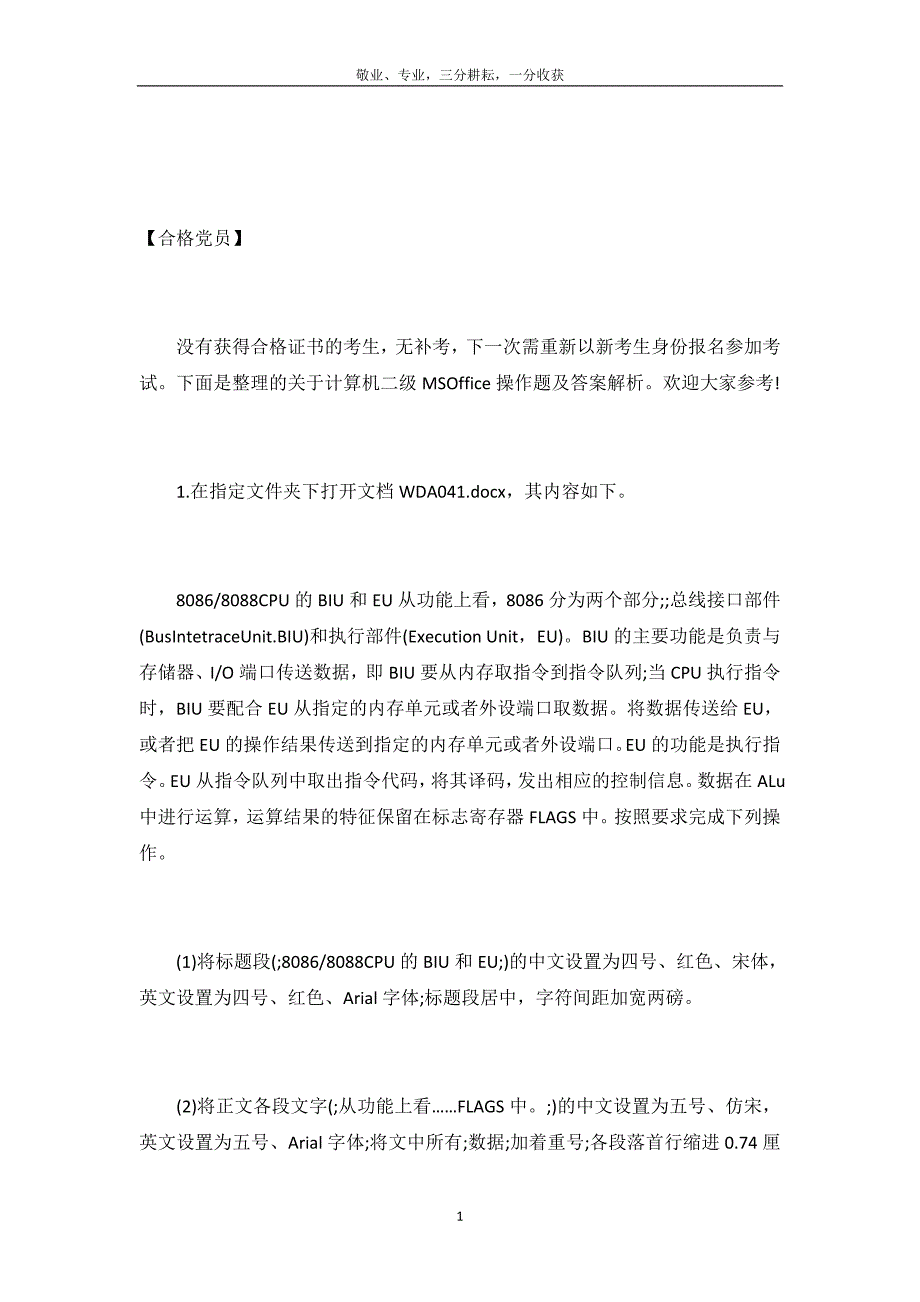 敬业、专业，三分耕耘，一分收获

【合格党员】

没有获得合格证书的考生，无补考，下一次需重新以新考生身份报名参加考试。下面是整理的关于计算机二级 MSOffice 操作题及答案解析。欢迎大家参考!

1.在指定文件夹下打开文档 WDA041.docx，其内容如下。

8086/8088CPU 的 BIU 和 EU 从功能上看，8086 分为两个部分;;总线接口部件(BusIntetraceUnit.BIU)和执行部件(Execution Unit，EU)。BIU 的主要功能是负责与存储器、I/O 端口传送数据，即 BIU 要从内存取指令到指令队列;当 CPU 执行指令时，BIU 要配合 EU 从指定的内存单元或者外设端口取数据。将数据传送给 EU，或者把 EU 的操作结果传送到指定的内存单元或者外设端口。EU 的功能是执行指令。EU 从指令队列中取出指令代码，将其译码，发出相应的控制信息。数据在 ALu 中进行运算，运算结果的特征保留在标志寄存器 FLAGS 中。按照要求完成下列操作。

(1)将标题段(;8086/8088CPU 的 BIU 和 EU;)的中文设置为四号、红色、宋体，英文设置为四号、红色、Arial 字体;标题段居中，字符间距加宽两磅。

(2)将正文各段文字(;从功能上看……FLAGS 中。;)的中文设置为五号、仿宋，英文设置为五号、Arial 字体;将文中所有;数据;加着重号;各段落首行缩进 0.74 厘

1